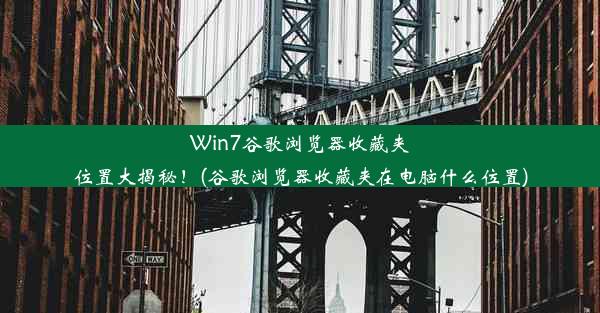 Win7谷歌浏览器收藏夹位置大揭秘！(谷歌浏览器收藏夹在电脑什么位置)

ONE WAY